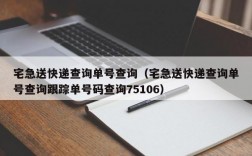 宅急送快递查询单号查询（宅急送快递查询单号查询跟踪单号码查询75106）